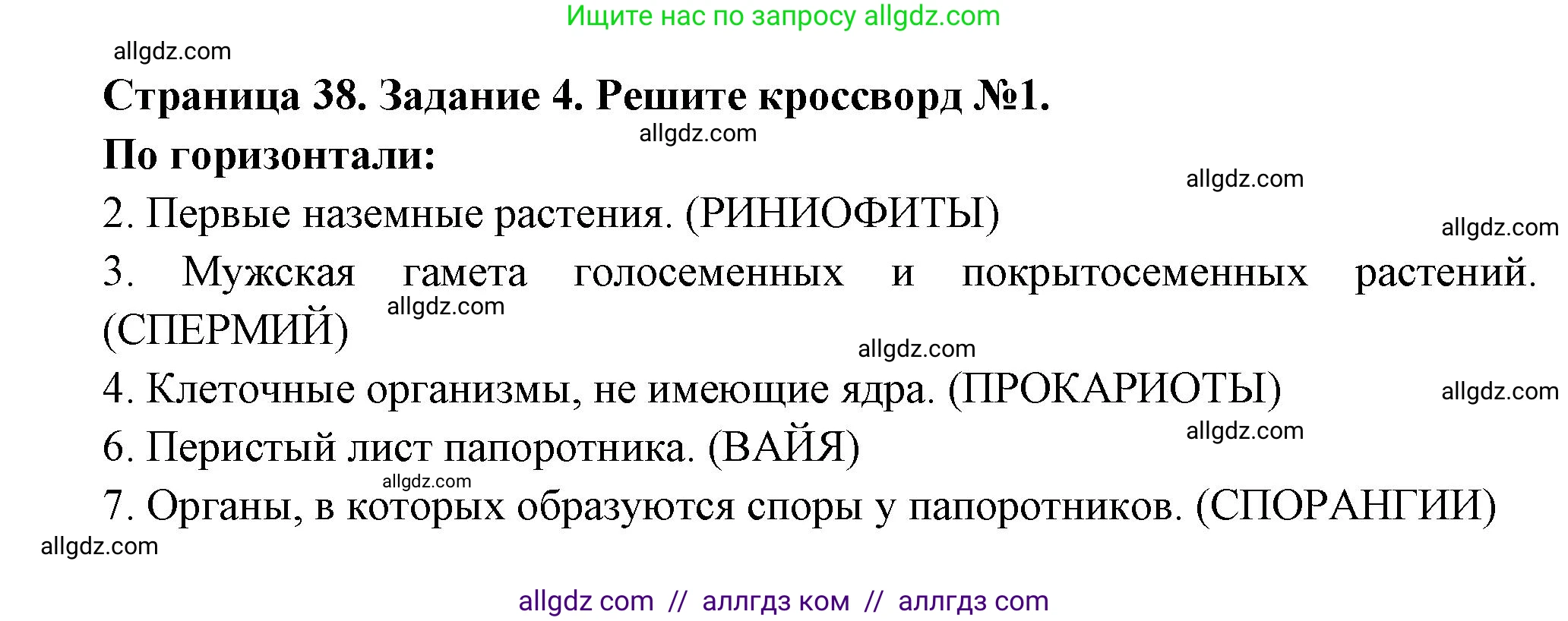 Ищите нас по запросу allgdz.com

allgdz.com

Страница 38. Задание 4. Решите кроссворд №1.

allgdz.com

По горизонтали:

allgdz.com

2. Первые наземные растения. (РИНИОФИТЫ)

allgdz.com

3. Мужская гамета голосеменных и покрытосеменных растений. (СПЕРМИЙ)

allgdz.com

allgdz.com

4. Клеточные организмы, не имеющие ядра. (ПРОКАРИОТЫ)

allgdz.com

allgdz.com

6. Перистый лист папоротника. (ВАЙЯ)

allgdz.com

7. Органы, в которых образуются споры у папоротников. (СПОРАНГИИ)

allgdz.com

allgdz com // аллгдз ком // аллгдз com